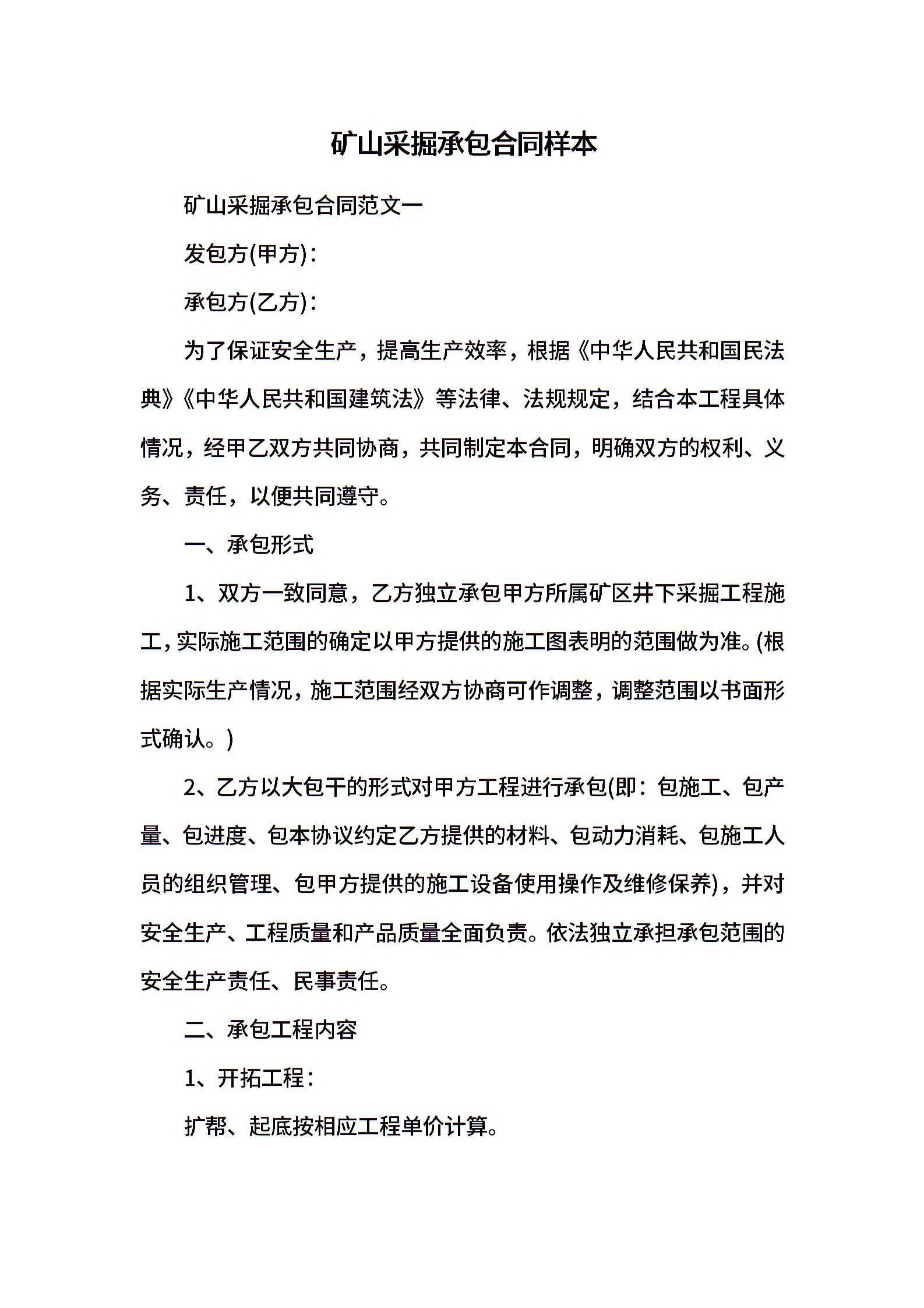 矿山采掘承包合同样本

矿山采掘承包合同范文一

发包方(甲方)：

承包方(乙方)：

为了保证安全生产，提高生产效率，根据《中华人民共和国民法典》《中华人民共和国建筑法》等法律、法规规定，结合本工程具体情况，经甲乙双方共同协商，共同制定本合同，明确双方的权利、义务、责任，以便共同遵守。

一、承包形式

1、双方一致同意，乙方独立承包甲方所属矿区井下采掘工程施工，实际施工范围的确定以甲方提供的施工图表明的范围做为准。(根据实际生产情况，施工范围经双方协商可作调整，调整范围以书面形式确认。)

2、乙方以大包干的形式对甲方工程进行承包(即：包施工、包产量、包进度、包本协议约定乙方提供的材料、包动力消耗、包施工人员的组织管理、包甲方提供的施工设备使用操作及维修保养)，并对安全生产、工程质量和产品质量全面负责。依法独立承担承包范围的安全生产责任、民事责任。

二、承包工程内容

1、开拓工程：

扩帮、起底按相应工程单价计算。